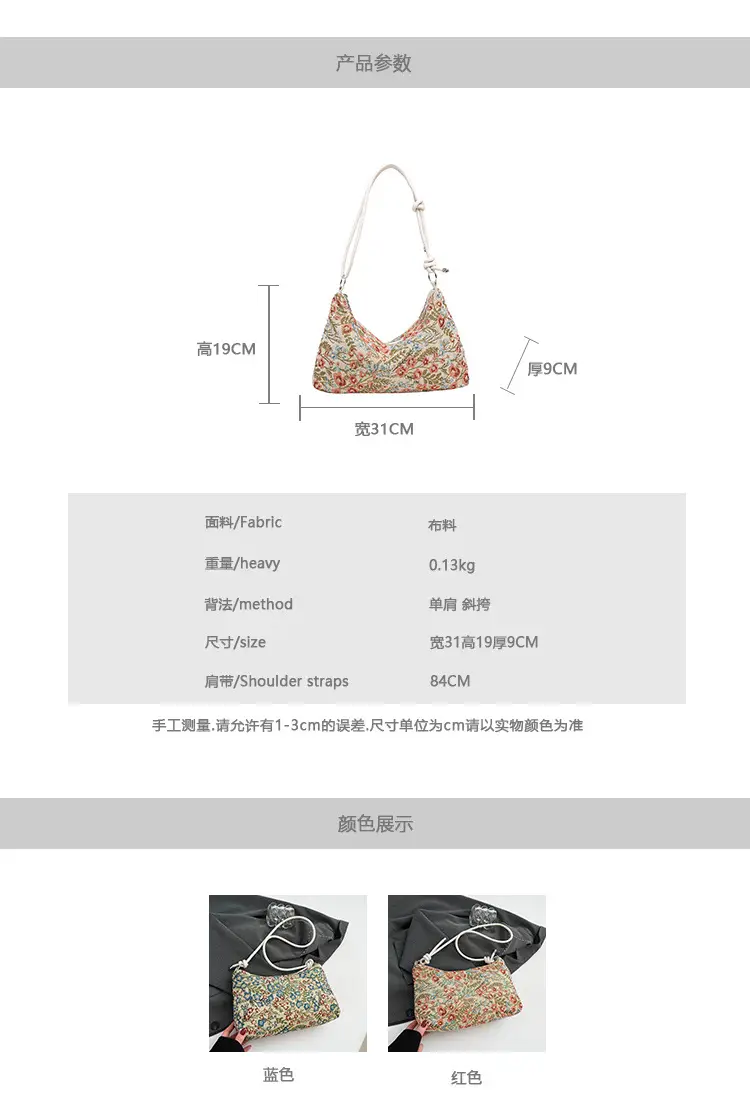 产品参数

高19CM

厚9CM

宽31CM

| 面料/Fabric | 布料 |
|---|---|
| 重量/heavy | 0.13kg |
| 背法/method | 单肩 斜挎 |
| 尺寸/size | 宽31高19厚9CM |
| 肩带/Shoulder straps | 84CM |

手工测量.请允许有1-3cm的误差.尺寸单位为cm请以实物颜色为准

颜色展示

蓝色

红色